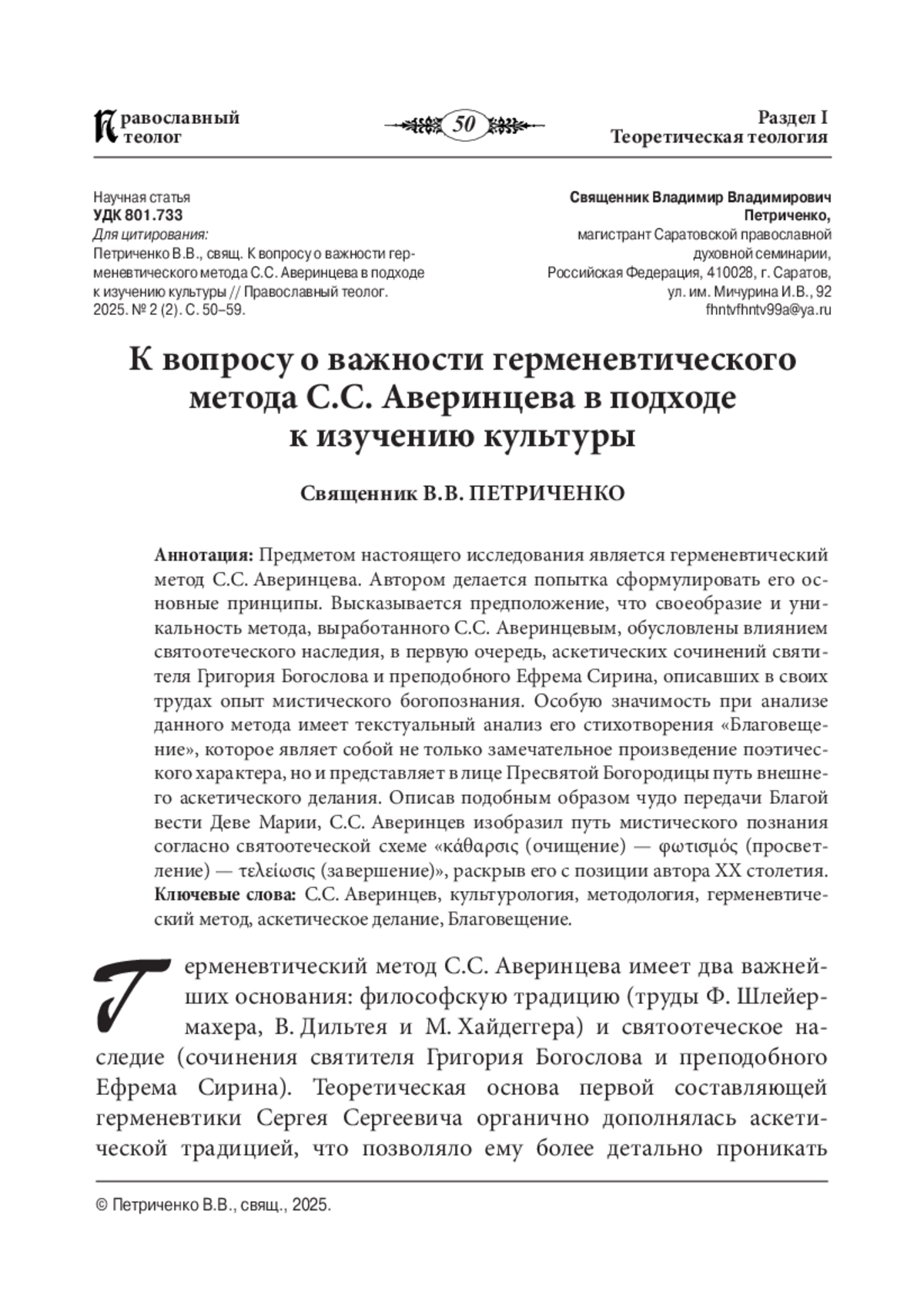 Православный теолог

50

Раздел I
Теоретическая теология

Научная статья
УДК 801.733
Для цитирования:
Петриченко В.В., свящ. К вопросу о важности герменевтического метода С.С. Аверинцева в подходе к изучению культуры // Православный теолог. 2025. № 2 (2). С. 50–59.

Священник Владимир Владимирович Петриченко,
магистрант Саратовской православной духовной семинарии,
Российская Федерация, 410028, г. Саратов,
ул. им. Мичурина И.В., 92
fhntvfhntv99a@ya.ru

К вопросу о важности герменевтического метода С.С. Аверинцева в подходе к изучению культуры

Священник В.В. ПЕТРИЧЕНКО

Аннотация: Предметом настоящего исследования является герменевтический метод С.С. Аверинцева. Автором делается попытка сформулировать его основные принципы. Высказывается предположение, что своеобразие и уникальность метода, выработанного С.С. Аверинцевым, обусловлены влиянием святоотеческого наследия, в первую очередь, аскетических сочинений святителя Григория Богослова и преподобного Ефрема Сирина, описавших в своих трудах опыт мистического богопознания. Особую значимость при анализе данного метода имеет текстуальный анализ его стихотворения «Благовещение», которое являет собой не только замечательное произведение поэтического характера, но и представляет в лице Пресвятой Богородицы путь внешнего аскетического делания. Описав подобным образом чудо передачи Благой вести Деве Марии, С.С. Аверинцев изобразил путь мистического познания согласно святоотеческой схеме «κάθαρσις (очищение) — φωτισμός (просветление) — τελείωσις (завершение)», раскрыв его с позиции автора XX столетия.
Ключевые слова: С.С. Аверинцев, культурология, методология, герменевтический метод, аскетическое делание, Благовещение.

Герменевтический метод С.С. Аверинцева имеет два важнейших основания: философскую традицию (труды Ф. Шлейермахера, В. Дильтея и М. Хайдеггера) и святоотеческое наследие (сочинения святителя Григория Богослова и преподобного Ефрема Сирина). Теоретическая основа первой составляющей герменевтики Сергея Сергеевича органично дополнялась аскетической традицией, что позволяло ему более детально проникать

© Петриченко В.В., свящ., 2025.